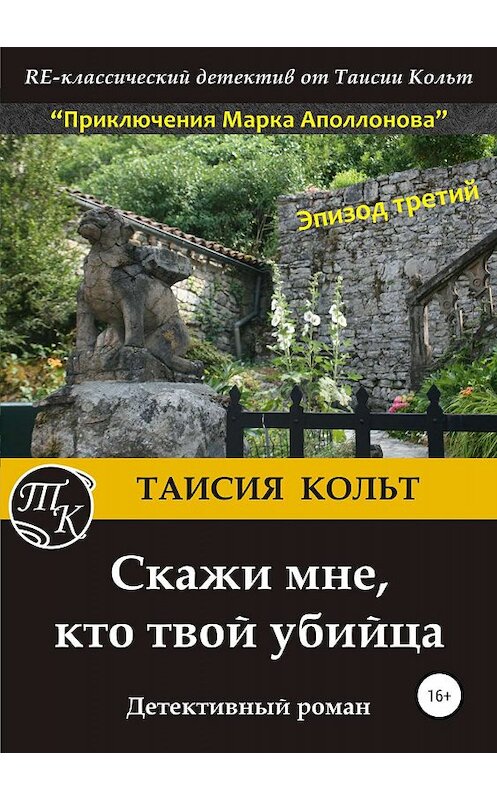 RE-классический детектив от Таисии Кольт

"Приключения Марка Аполлонова"

Эпизод третий

ТК

ТАИСИЯ КОЛЬТ

Скажи мне, кто твой убийца

Детективный роман

16+